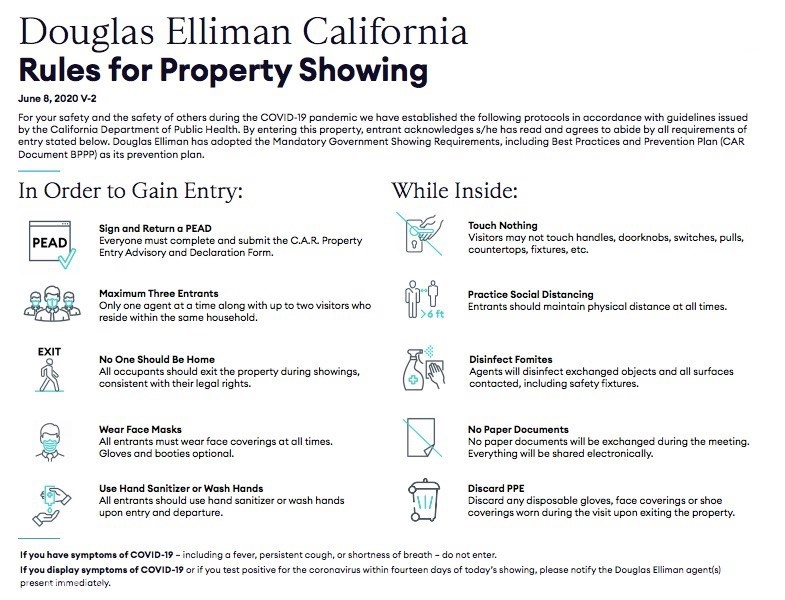 Douglas Elliman California
Rules for Property Showing

June 8, 2020 V-2

For your safety and the safety of others during the COVID-19 pandemic we have established the following protocols in accordance with guidelines issued by the California Department of Public Health. By entering this property, entrant acknowledges s/he has read and agrees to abide by all requirements of entry stated below. Douglas Elliman has adopted the Mandatory Government Showing Requirements, including Best Practices and Prevention Plan (CAR Document BPPP) as its prevention plan.

In Order to Gain Entry:

PEAD

Sign and Return a PEAD
Everyone must complete and submit the C.A.R. Property Entry Advisory and Declaration Form.

Maximum Three Entrants
Only one agent at a time along with up to two visitors who reside within the same household.

EXIT

No One Should Be Home
All occupants should exit the property during showings, consistent with their legal rights.

Wear Face Masks
All entrants must wear face coverings at all times. Gloves and booties optional.

Use Hand Sanitizer or Wash Hands
All entrants should use hand sanitizer or wash hands upon entry and departure.

While Inside:

Touch Nothing
Visitors may not touch handles, doorknobs, switches, pulls, countertops, fixtures, etc.

>6 ft

Practice Social Distancing
Entrants should maintain physical distance at all times.

Disinfect Fomites
Agents will disinfect exchanged objects and all surfaces contacted, including safety fixtures.

No Paper Documents
No paper documents will be exchanged during the meeting. Everything will be shared electronically.

Discard PPE
Discard any disposable gloves, face coverings or shoe coverings worn during the visit upon exiting the property.

If you have symptoms of COVID-19 – including a fever, persistent cough, or shortness of breath – do not enter.

If you display symptoms of COVID-19 or if you test positive for the coronavirus within fourteen days of today's showing, please notify the Douglas Elliman agent(s) present immediately.